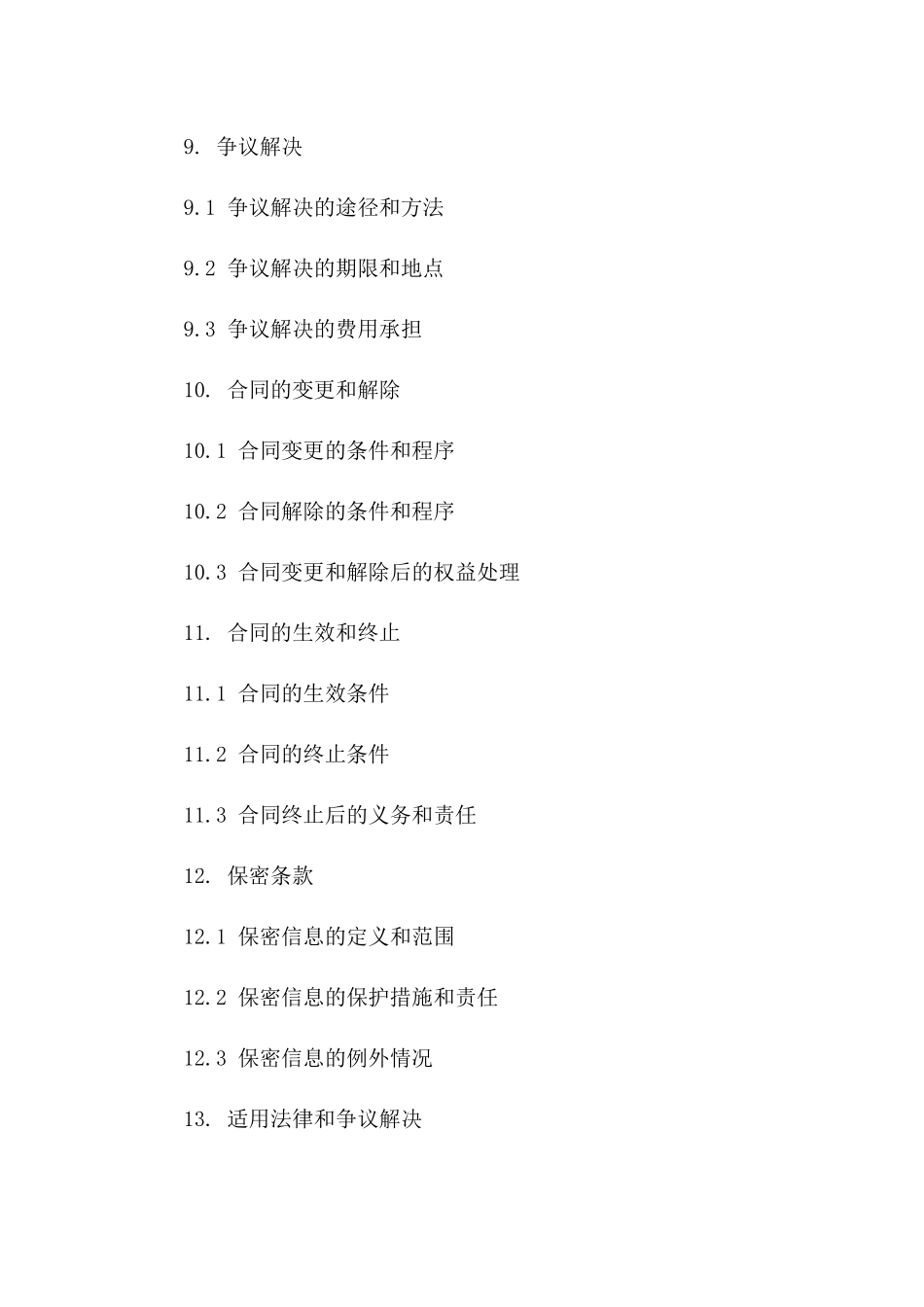 9. 争议解决

9.1 争议解决的途径和方法

9.2 争议解决的期限和地点

9.3 争议解决的费用承担

10. 合同的变更和解除

10.1 合同变更的条件和程序

10.2 合同解除的条件和程序

10.3 合同变更和解除后的权益处理

11. 合同的生效和终止

11.1 合同的生效条件

11.2 合同的终止条件

11.3 合同终止后的义务和责任

12. 保密条款

12.1 保密信息的定义和范围

12.2 保密信息的保护措施和责任

12.3 保密信息的例外情况

13. 适用法律和争议解决